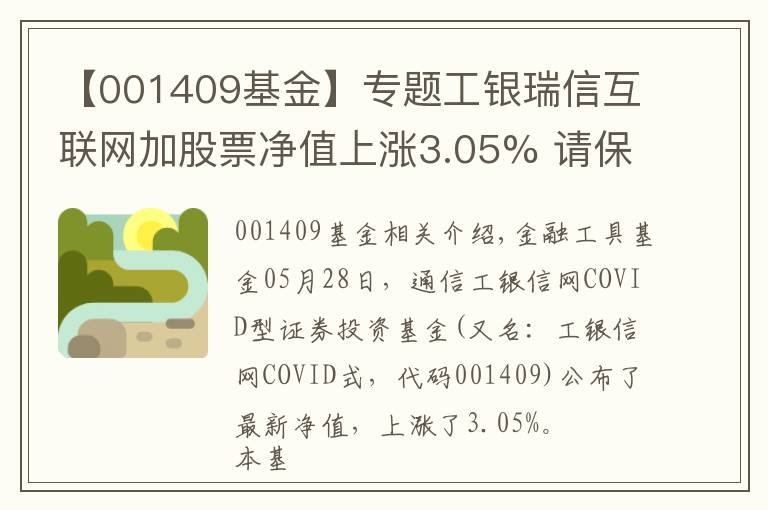 【001409基金】专题工银瑞信互联网加股票净值上涨3.05% 请保

001409基金相关介绍,金融工具基金05月28日，通信工银信网COVID型证券投资基金(又名：工银信网COVID式，代码001409)公布了最新净值，上涨了3.05%。
本基